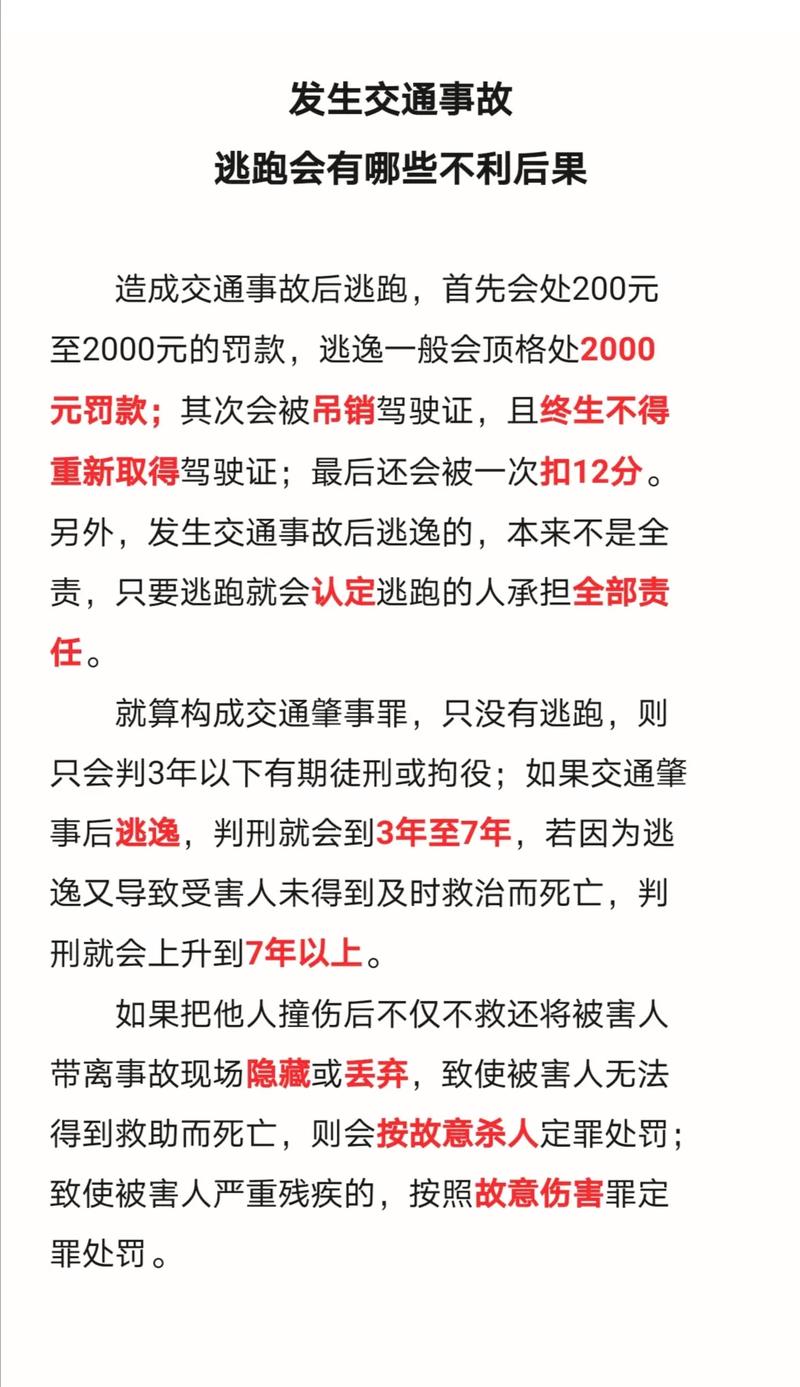 发生交通事故
逃跑会有哪些不利后果

造成交通事故后逃跑，首先会处200元至2000元的罚款，逃逸一般会顶格处2000元罚款；其次会被吊销驾驶证，且终生不得重新取得驾驶证；最后还会被一次扣12分。另外，发生交通事故后逃逸的，本来不是全责，只要逃跑就会认定逃跑的人承担全部责任。

就算构成交通肇事罪，只没有逃跑，则只会判3年以下有期徒刑或拘役；如果交通肇事后逃逸，判刑就会到3年至7年，若因为逃逸又导致受害人未得到及时救治而死亡，判刑就会上升到7年以上。

如果把他人撞伤后不仅不救还将被害人带离事故现场隐藏或丢弃，致使被害人无法得到救助而死亡，则会按故意杀人定罪处罚；致使被害人严重残疾的，按照故意伤害罪定罪处罚。